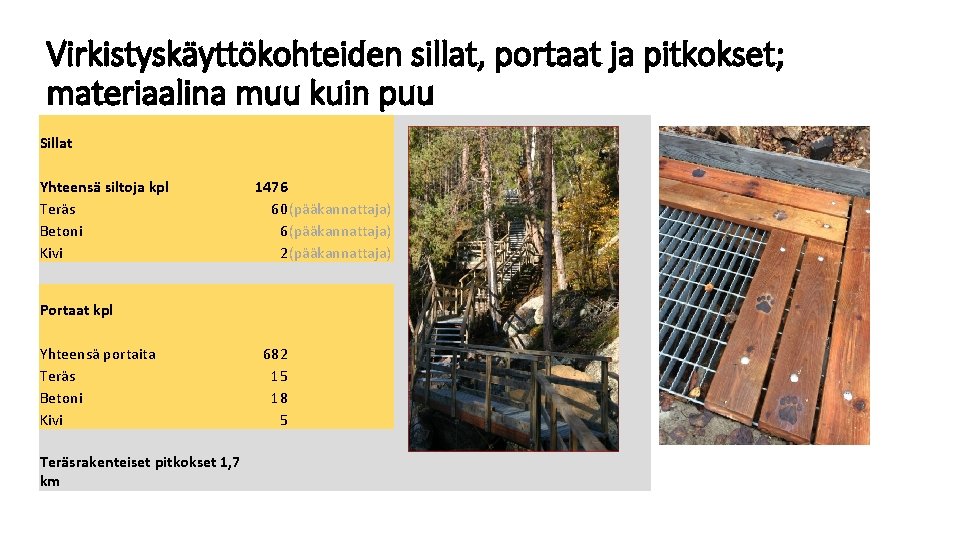 Virkistyskäyttökohteiden sillat, portaat ja pitkokset; materiaalina muu kuin puu

Sillat

Yhteensä siltoja kpl 1476
Teräs 60(pääkannattaja)
Betoni 6(pääkannattaja)
Kivi 2(pääkannattaja)

Portaat kpl

Yhteensä portaita 682
Teräs 15
Betoni 18
Kivi 5

Teräsrakenteiset pitkokset 1,7 km